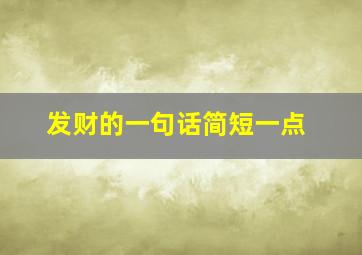 发财的一句话简短一点